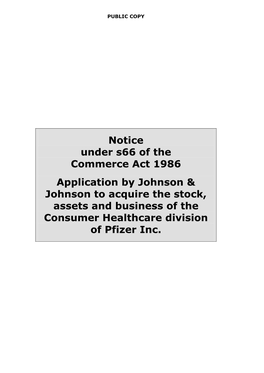 PUBLIC COPY

Notice
under s66 of the
Commerce Act 1986

Application by Johnson & Johnson to acquire the stock, assets and business of the Consumer Healthcare division of Pfizer Inc.